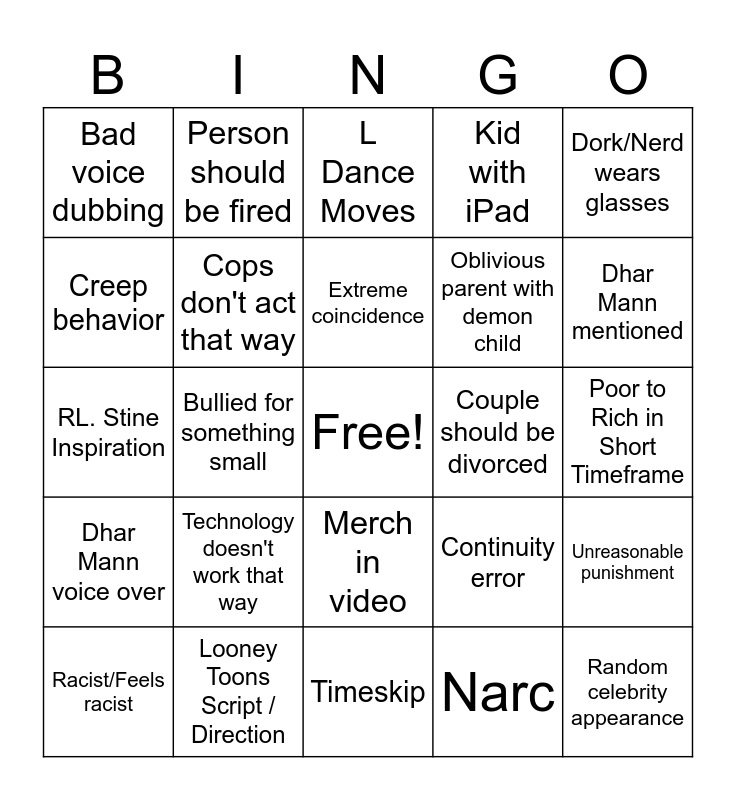 | B | I | N | G | O |
|---|---|---|---|---|
| Bad voice dubbing | Person should be fired | L Dance Moves | Kid with iPad | Dork/Nerd wears glasses |
| Creep behavior | Cops don't act that way | Extreme coincidence | Oblivious parent with demon child | Dhar Mann mentioned |
| RL. Stine Inspiration | Bullied for something small | Free! | Couple should be divorced | Poor to Rich in Short Timeframe |
| Dhar Mann voice over | Technology doesn't work that way | Merch in video | Continuity error | Unreasonable punishment |
| Racist/Feels racist | Looney Toons Script / Direction | Timeskip | Narc | Random celebrity appearance |